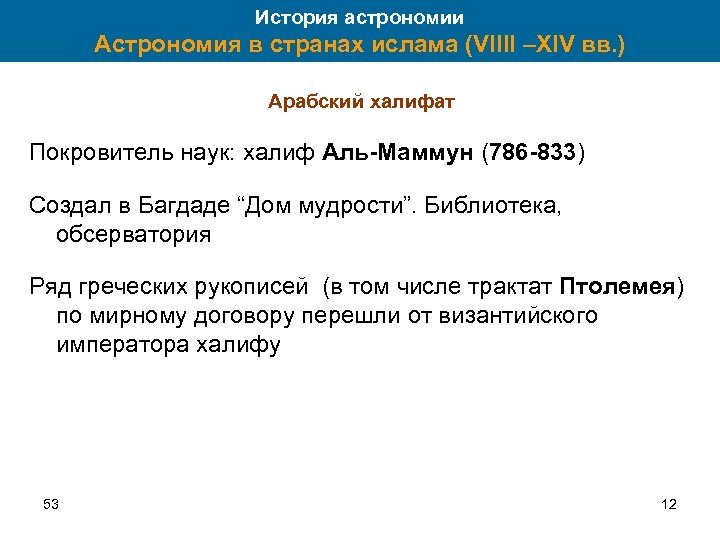 История астрономии
Астрономия в странах ислама (VIIII –XIV вв.)

Арабский халифат

Покровитель наук: халиф Аль-Маммун (786-833)

Создал в Багдаде “Дом мудрости”. Библиотека, обсерватория

Ряд греческих рукописей (в том числе трактат Птолемея) по мирному договору перешли от византийского императора халифу

53

12